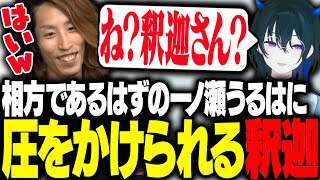 はいw

ね？釈迦さん？

相方であるはずの一ノ瀬うるはに
圧をかけられる釈迦